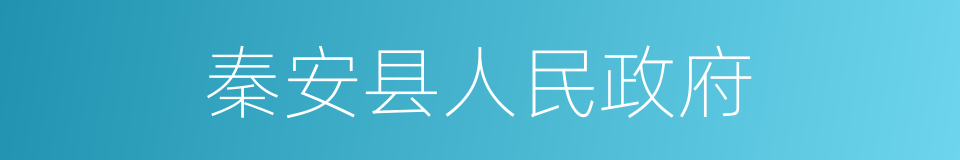 秦安县人民政府